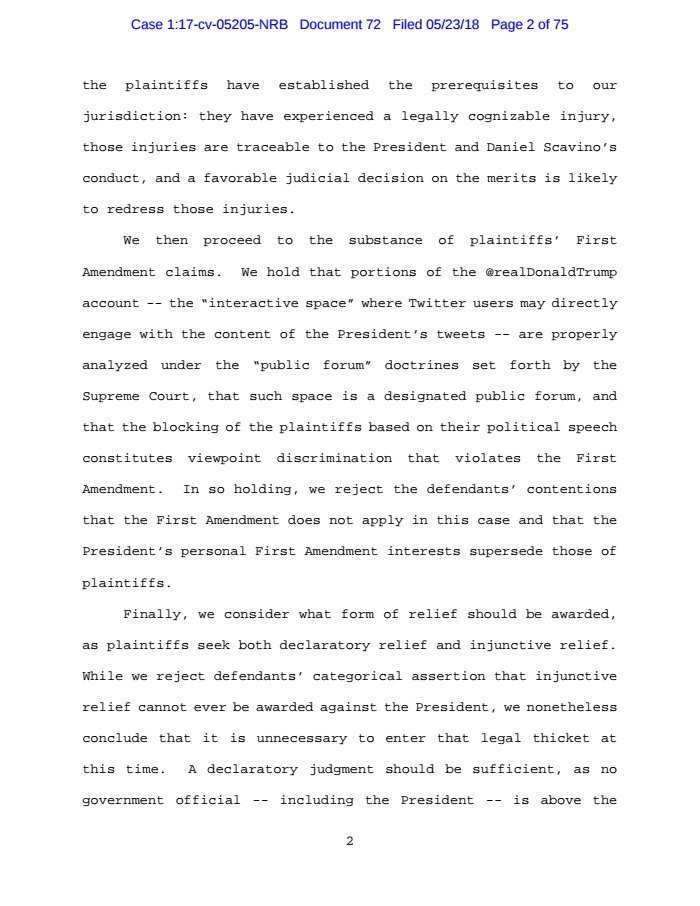 Case 1:17-cv-05205-NRB Document 72 Filed 05/23/18 Page 2 of 75

the plaintiffs have established the prerequisites to our jurisdiction: they have experienced a legally cognizable injury, those injuries are traceable to the President and Daniel Scavino's conduct, and a favorable judicial decision on the merits is likely to redress those injuries.

We then proceed to the substance of plaintiffs' First Amendment claims. We hold that portions of the @realDonaldTrump account -- the "interactive space" where Twitter users may directly engage with the content of the President's tweets -- are properly analyzed under the "public forum" doctrines set forth by the Supreme Court, that such space is a designated public forum, and that the blocking of the plaintiffs based on their political speech constitutes viewpoint discrimination that violates the First Amendment. In so holding, we reject the defendants' contentions that the First Amendment does not apply in this case and that the President's personal First Amendment interests supersede those of plaintiffs.

Finally, we consider what form of relief should be awarded, as plaintiffs seek both declaratory relief and injunctive relief. While we reject defendants' categorical assertion that injunctive relief cannot ever be awarded against the President, we nonetheless conclude that it is unnecessary to enter that legal thicket at this time. A declaratory judgment should be sufficient, as no government official -- including the President -- is above the

2